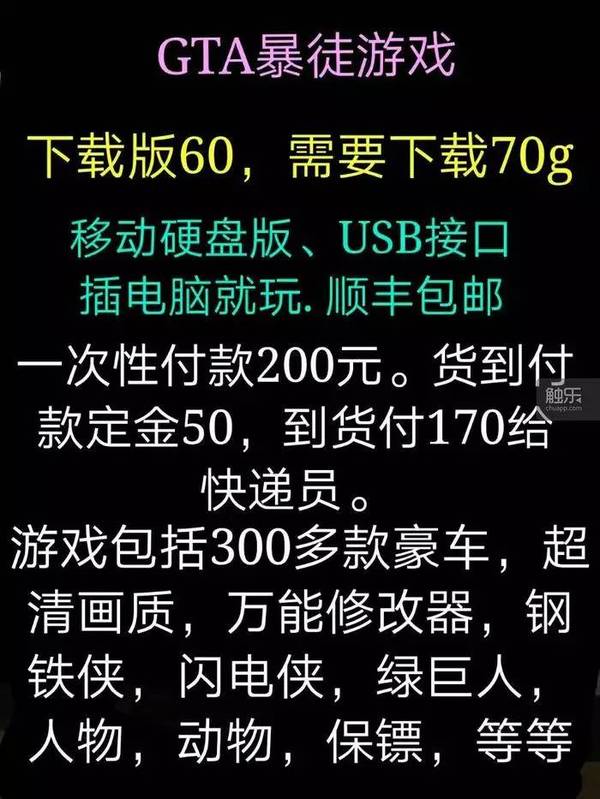 GTA暴徒游戏

下载版60，需要下载70g

移动硬盘版、USB接口
插电脑就玩. 顺丰包邮

一次性付款200元。货到付款定金50，到货付170给快递员。

游戏包括300多款豪车，超清画质，万能修改器，钢铁侠，闪电侠，绿巨人，人物，动物，保镖，等等

触乐
chuapp.com